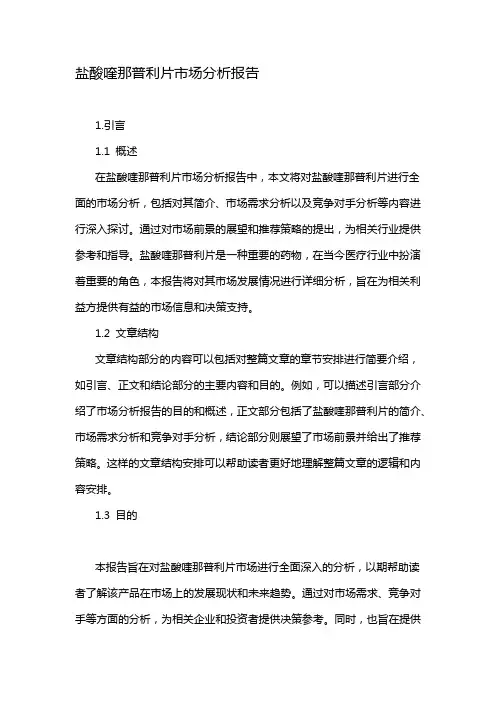 盐酸喹那普利片市场分析报告

1.引言

1.1 概述

在盐酸喹那普利片市场分析报告中，本文将对盐酸喹那普利片进行全面的市场分析，包括对其简介、市场需求分析以及竞争对手分析等内容进行深入探讨。通过对市场前景的展望和推荐策略的提出，为相关行业提供参考和指导。盐酸喹那普利片是一种重要的药物，在当今医疗行业中扮演着重要的角色，本报告将对其市场发展情况进行详细分析，旨在为相关利益方提供有益的市场信息和决策支持。

1.2 文章结构

文章结构部分的内容可以包括对整篇文章的章节安排进行简要介绍，如引言、正文和结论部分的主要内容和目的。例如，可以描述引言部分介绍了市场分析报告的目的和概述，正文部分包括了盐酸喹那普利片的简介、市场需求分析和竞争对手分析，结论部分则展望了市场前景并给出了推荐策略。这样的文章结构安排可以帮助读者更好地理解整篇文章的逻辑和内容安排。

1.3 目的

本报告旨在对盐酸喹那普利片市场进行全面深入的分析，以期帮助读者了解该产品在市场上的发展现状和未来趋势。通过对市场需求、竞争对手等方面的分析，为相关企业和投资者提供决策参考。同时，也旨在提供